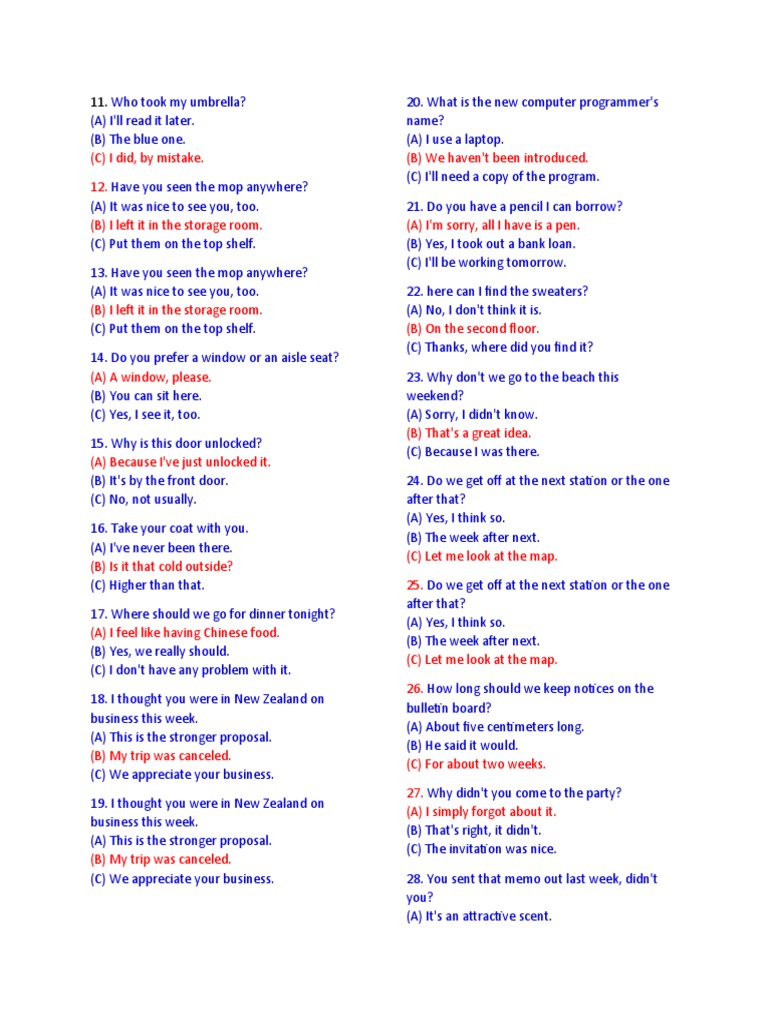 11. Who took my umbrella?
(A) I'll read it later.
(B) The blue one.
(C) I did, by mistake.

12. Have you seen the mop anywhere?
(A) It was nice to see you, too.
(B) I left it in the storage room.
(C) Put them on the top shelf.

13. Have you seen the mop anywhere?
(A) It was nice to see you, too.
(B) I left it in the storage room.
(C) Put them on the top shelf.

14. Do you prefer a window or an aisle seat?
(A) A window, please.
(B) You can sit here.
(C) Yes, I see it, too.

15. Why is this door unlocked?
(A) Because I've just unlocked it.
(B) It's by the front door.
(C) No, not usually.

16. Take your coat with you.
(A) I've never been there.
(B) Is it that cold outside?
(C) Higher than that.

17. Where should we go for dinner tonight?
(A) I feel like having Chinese food.
(B) Yes, we really should.
(C) I don't have any problem with it.

18. I thought you were in New Zealand on business this week.
(A) This is the stronger proposal.
(B) My trip was canceled.
(C) We appreciate your business.

19. I thought you were in New Zealand on business this week.
(A) This is the stronger proposal.
(B) My trip was canceled.
(C) We appreciate your business.

20. What is the new computer programmer's name?
(A) I use a laptop.
(B) We haven't been introduced.
(C) I'll need a copy of the program.

21. Do you have a pencil I can borrow?
(A) I'm sorry, all I have is a pen.
(B) Yes, I took out a bank loan.
(C) I'll be working tomorrow.

22. here can I find the sweaters?
(A) No, I don't think it is.
(B) On the second floor.
(C) Thanks, where did you find it?

23. Why don't we go to the beach this weekend?
(A) Sorry, I didn't know.
(B) That's a great idea.
(C) Because I was there.

24. Do we get off at the next station or the one after that?
(A) Yes, I think so.
(B) The week after next.
(C) Let me look at the map.

25. Do we get off at the next station or the one after that?
(A) Yes, I think so.
(B) The week after next.
(C) Let me look at the map.

26. How long should we keep notices on the bulletin board?
(A) About five centimeters long.
(B) He said it would.
(C) For about two weeks.

27. Why didn't you come to the party?
(A) I simply forgot about it.
(B) That's right, it didn't.
(C) The invitation was nice.

28. You sent that memo out last week, didn't you?
(A) It's an attractive scent.